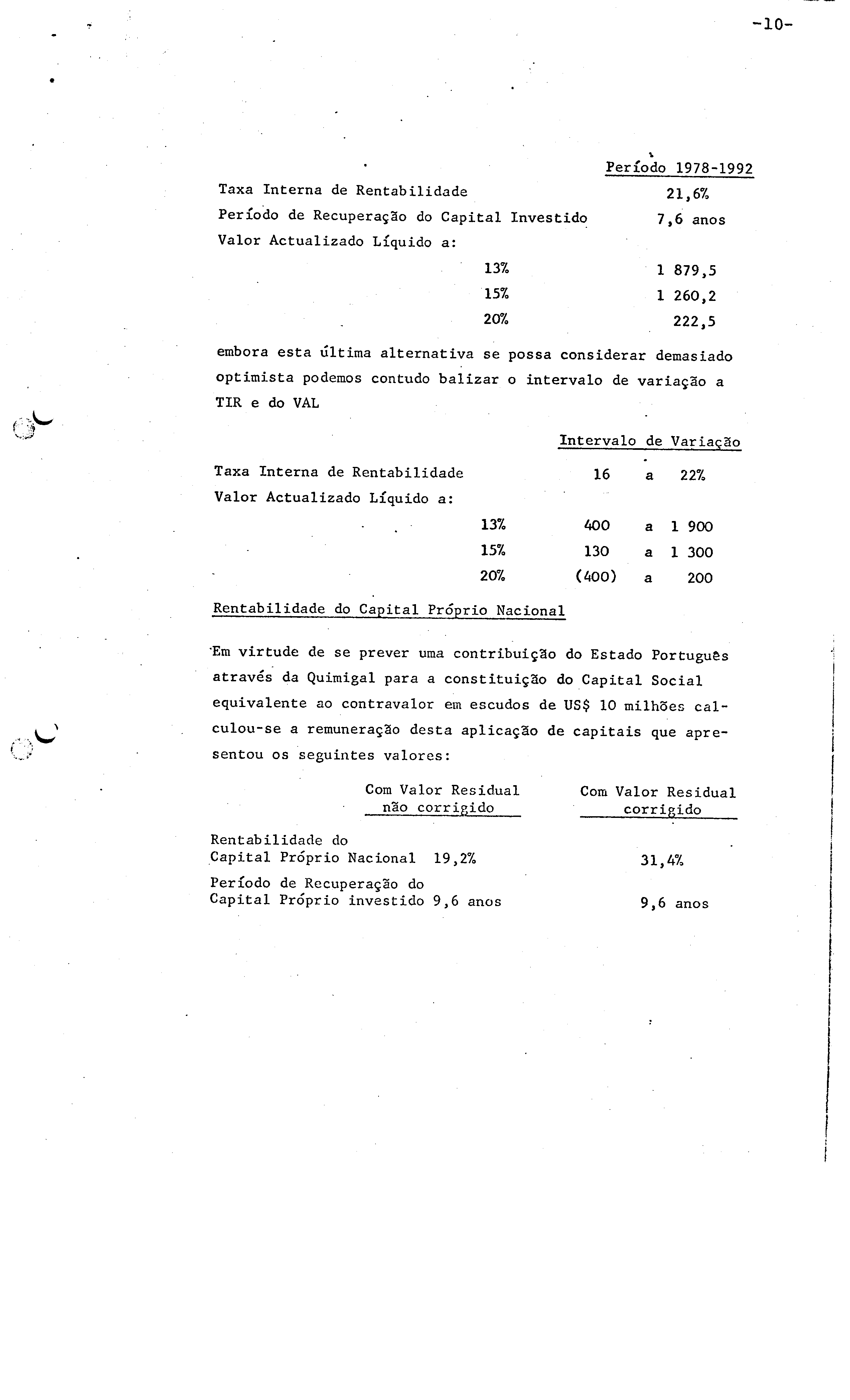 -10-

| | Período 1978-1992 |
|---|---|
| Taxa Interna de Rentabilidade | 21,6% |
| Período de Recuperação do Capital Investido | 7,6 anos |
| Valor Actualizado Líquido a: | |
| 13% | 1 879,5 |
| 15% | 1 260,2 |
| 20% | 222,5 |

embora esta última alternativa se possa considerar demasiado optimista podemos contudo balizar o intervalo de variação a TIR e do VAL

| | Intervalo de Variação |
|---|---|
| Taxa Interna de Rentabilidade | 16 a 22% |
| Valor Actualizado Líquido a: | |
| 13% | 400 a 1 900 |
| 15% | 130 a 1 300 |
| 20% | (400) a 200 |

Rentabilidade do Capital Próprio Nacional

Em virtude de se prever uma contribuição do Estado Português através da Quimigal para a constituição do Capital Social equivalente ao contravalor em escudos de US$ 10 milhões calculou-se a remuneração desta aplicação de capitais que apresentou os seguintes valores:

| | Com Valor Residual não corrigido | Com Valor Residual corrigido |
|---|---|---|
| Rentabilidade do Capital Próprio Nacional | 19,2% | 31,4% |
| Período de Recuperação do Capital Próprio investido | 9,6 anos | 9,6 anos |